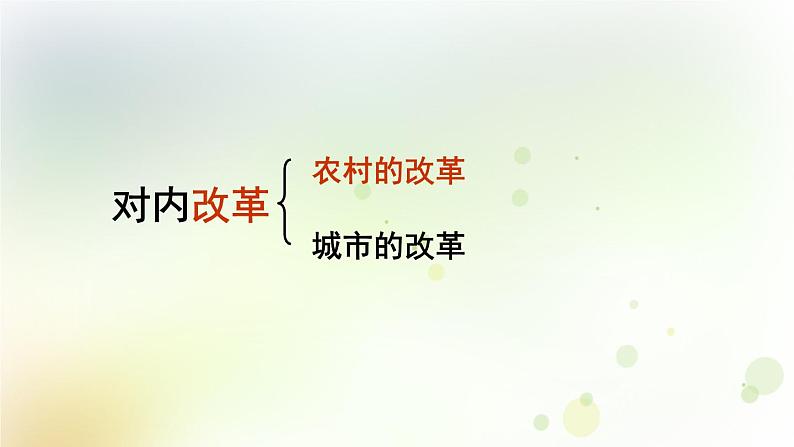 对内改革

农村的改革

城市的改革